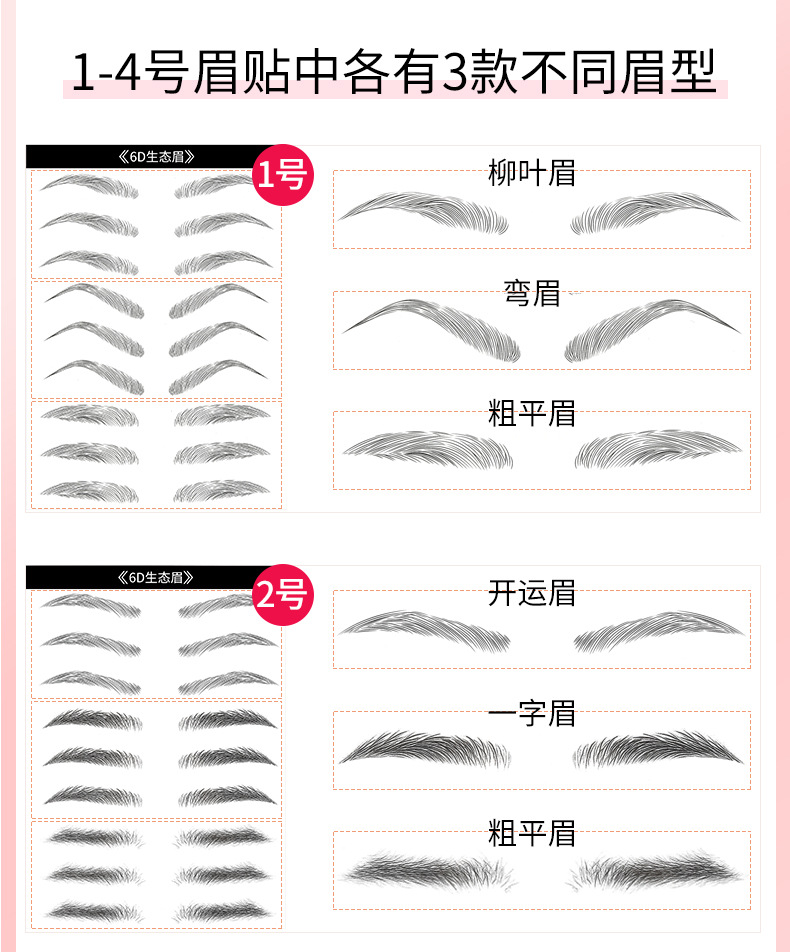 1-4号眉贴中各有3款不同眉型

《6D生态眉》

1号

柳叶眉

弯眉

粗平眉

《6D生态眉》

2号

开运眉

一字眉

粗平眉